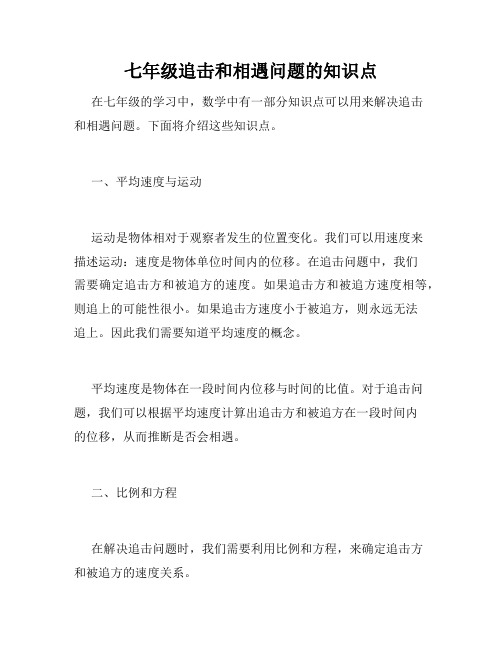 七年级追击和相遇问题的知识点

在七年级的学习中，数学中有一部分知识点可以用来解决追击和相遇问题。下面将介绍这些知识点。

一、平均速度与运动

运动是物体相对于观察者发生的位置变化。我们可以用速度来描述运动：速度是物体单位时间内的位移。在追击问题中，我们需要确定追击方和被追方的速度。如果追击方和被追方速度相等，则追上的可能性很小。如果追击方速度小于被追方，则永远无法追上。因此我们需要知道平均速度的概念。

平均速度是物体在一段时间内位移与时间的比值。对于追击问题，我们可以根据平均速度计算出追击方和被追方在一段时间内的位移，从而推断是否会相遇。

二、比例和方程

在解决追击问题时，我们需要利用比例和方程，来确定追击方和被追方的速度关系。